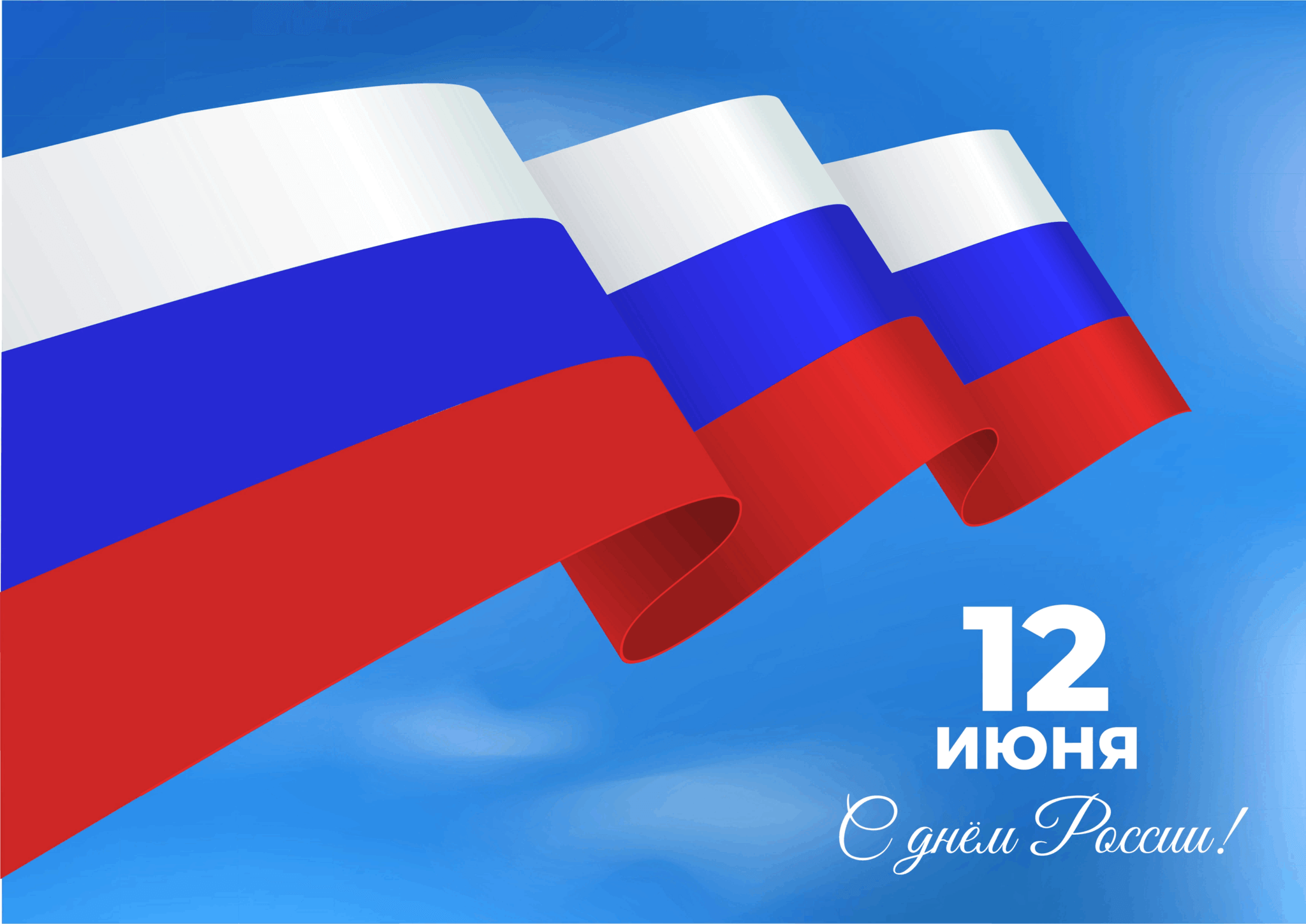 12
ИЮНЯ
С днём России!